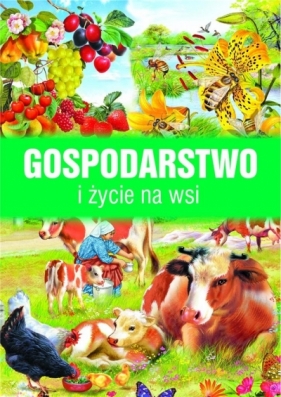 GOSPODARSTWO
i życie na wsi